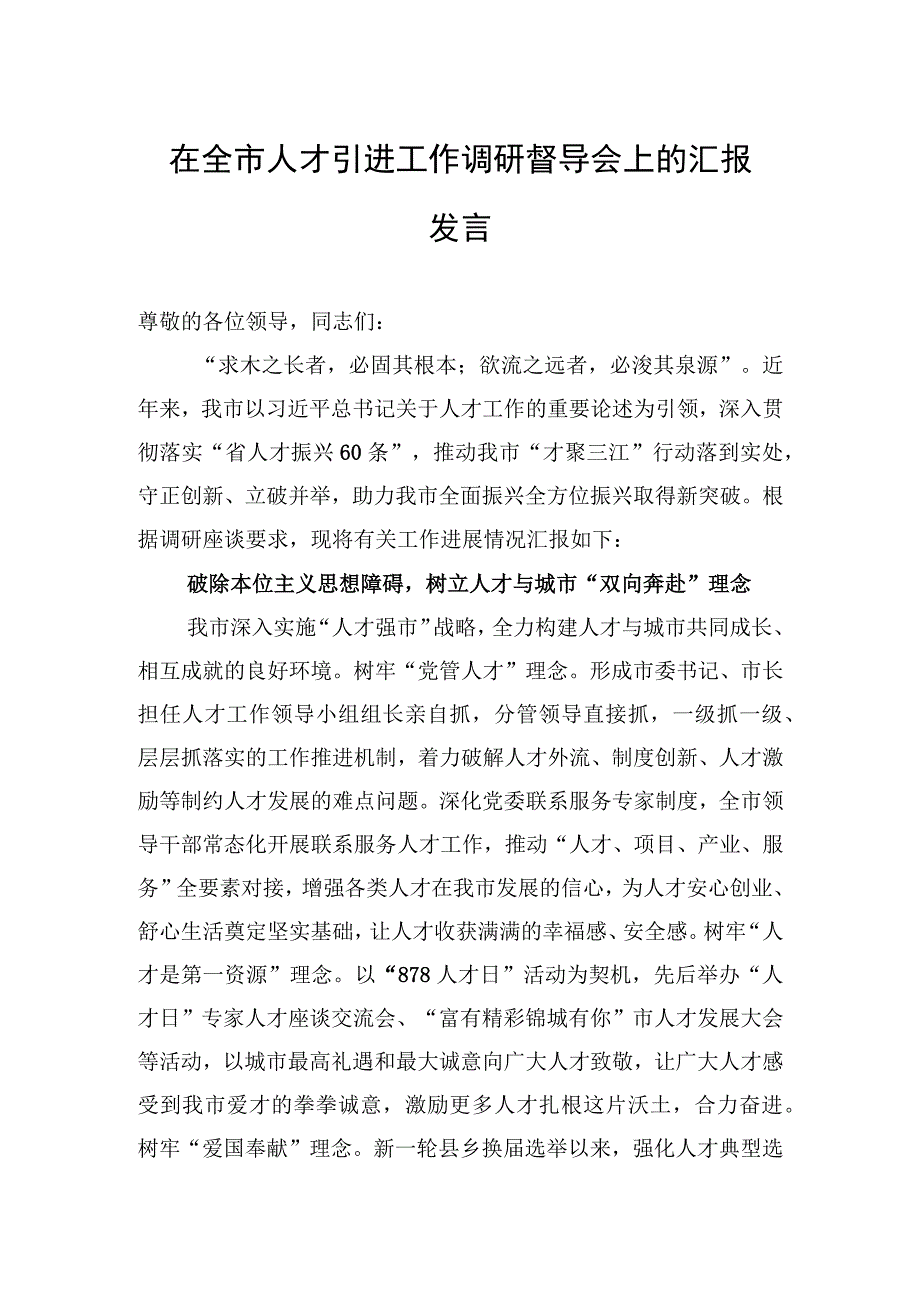 在全市人才引进工作调研督导会上的汇报发言

尊敬的各位领导，同志们：

“求木之长者，必固其根本；欲流之远者，必浚其泉源”。近年来，我市以习近平总书记关于人才工作的重要论述为引领，深入贯彻落实“省人才振兴60条”，推动我市“才聚三江”行动落到实处，守正创新、立破并举，助力我市全面振兴全方位振兴取得新突破。根据调研座谈要求，现将有关工作进展情况汇报如下：

破除本位主义思想障碍，树立人才与城市“双向奔赴”理念

我市深入实施“人才强市”战略，全力构建人才与城市共同成长、相互成就的良好环境。树牢“党管人才”理念。形成市委书记、市长担任人才工作领导小组组长亲自抓，分管领导直接抓，一级抓一级、层层抓落实的工作推进机制，着力破解人才外流、制度创新、人才激励等制约人才发展的难点问题。深化党委联系服务专家制度，全市领导干部常态化开展联系服务人才工作，推动“人才、项目、产业、服务”全要素对接，增强各类人才在我市发展的信心，为人才安心创业、舒心生活奠定坚实基础，让人才收获满满的幸福感、安全感。树牢“人才是第一资源”理念。以“878人才日”活动为契机，先后举办“人才日”专家人才座谈交流会、“富有精彩锦城有你”市人才发展大会等活动，以城市最高礼遇和最大诚意向广大人才致敬，让广大人才感受到我市爱才的拳拳诚意，激励更多人才扎根这片沃土，合力奋进。树牢“爱国奉献”理念。新一轮县乡换届选举以来，强化人才典型选